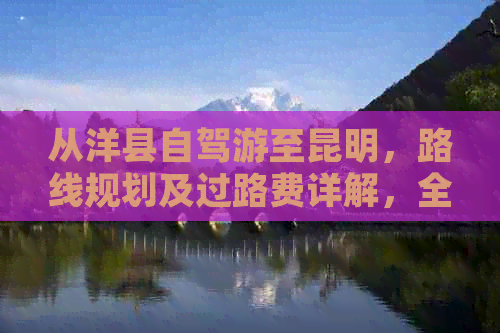 从洋县自驾游至昆明，路线规划及过路费详解，全